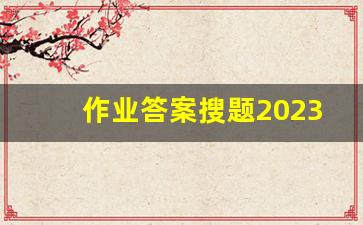 作业答案搜题2023